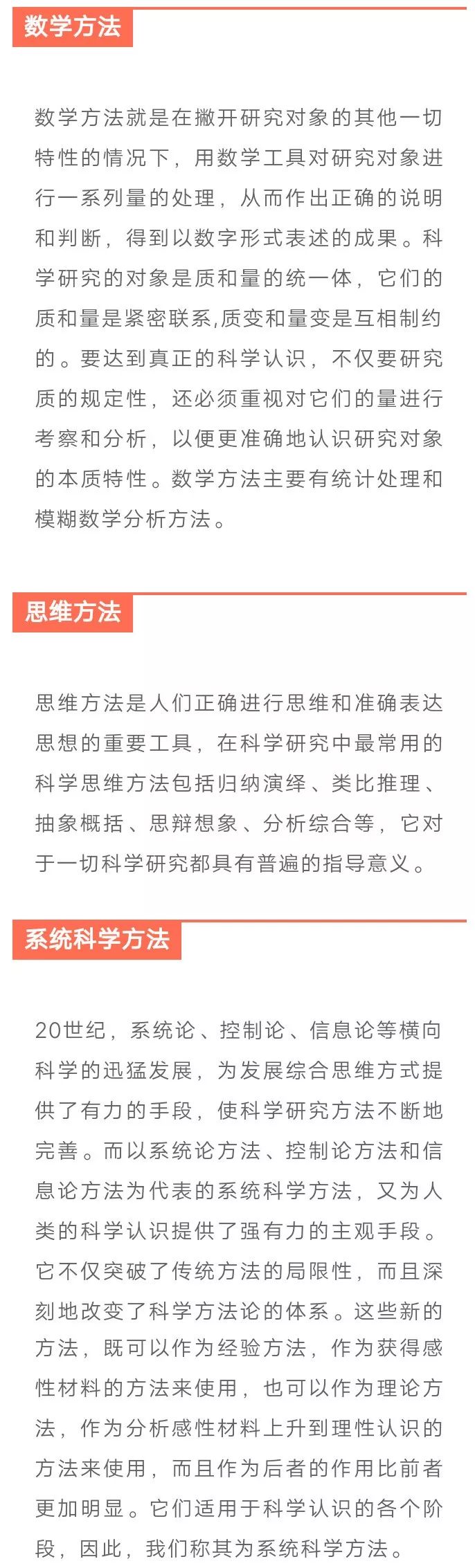 数学方法

数学方法就是在撇开研究对象的其他一切特性的情况下，用数学工具对研究对象进行一系列量的处理，从而作出正确的说明和判断，得到以数字形式表述的成果。科学研究的对象是质和量的统一体，它们的质和量是紧密联系,质变和量变是互相制约的。要达到真正的科学认识，不仅要研究质的规定性，还必须重视对它们的量进行考察和分析，以便更准确地认识研究对象的本质特性。数学方法主要有统计处理和模糊数学分析方法。

思维方法

思维方法是人们正确进行思维和准确表达思想的重要工具，在科学研究中最常用的科学思维方法包括归纳演绎、类比推理、抽象概括、思辩想象、分析综合等，它对于一切科学研究都具有普遍的指导意义。

系统科学方法

20世纪，系统论、控制论、信息论等横向科学的迅猛发展，为发展综合思维方式提供了有力的手段，使科学研究方法不断地完善。而以系统论方法、控制论方法和信息论方法为代表的系统科学方法，又为人类的科学认识提供了强有力的主观手段。它不仅突破了传统方法的局限性，而且深刻地改变了科学方法论的体系。这些新的方法，既可以作为经验方法，作为获得感性材料的方法来使用，也可以作为理论方法，作为分析感性材料上升到理性认识的方法来使用，而且作为后者的作用比前者更加明显。它们适用于科学认识的各个阶段，因此，我们称其为系统科学方法。